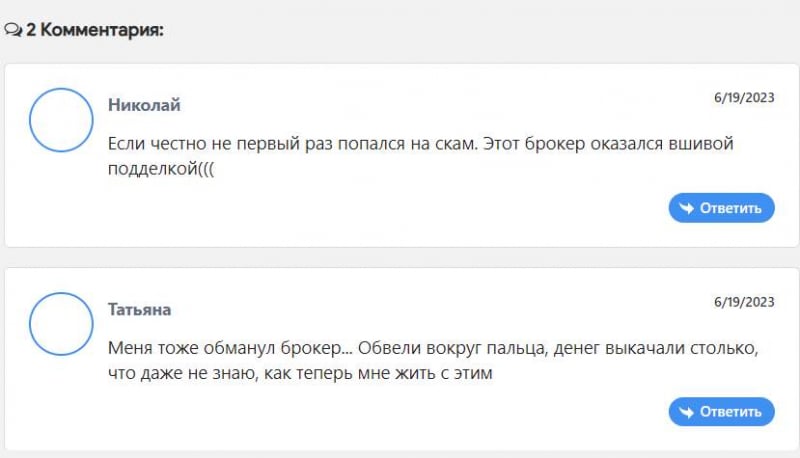 2 Комментария:

Николай

6/19/2023

Если честно не первый раз попался на скам. Этот брокер оказался вшивой подделкой(((

Ответить

Татьяна

6/19/2023

Меня тоже обманул брокер... Обвели вокруг пальца, денег выкачали столько, что даже не знаю, как теперь мне жить с этим

Ответить